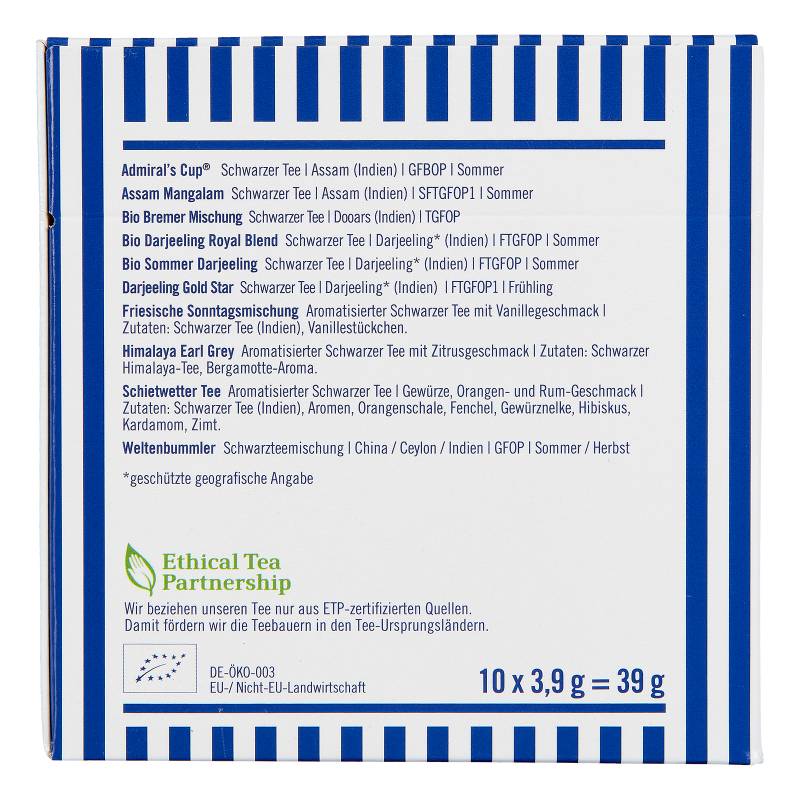 Admiral's Cup® Schwarzer Tee | Assam (Indien) | GFBOP | Sommer

Assam Mangalam Schwarzer Tee | Assam (Indien) | SFTGFOP1 | Sommer

Bio Bremer Mischung Schwarzer Tee | Dooars (Indien) | TGFOP

Bio Darjeeling Royal Blend Schwarzer Tee | Darjeeling* (Indien) | FTGFOP | Sommer

Bio Sommer Darjeeling Schwarzer Tee | Darjeeling* (Indien) | FTGFOP | Sommer

Darjeeling Gold Star Schwarzer Tee | Darjeeling* (Indien) | FTGFOP1 | Frühling

Friesische Sonntagsmischung Aromatisierter Schwarzer Tee mit Vanillegeschmack | Zutaten: Schwarzer Tee (Indien), Vanillestückchen.

Himalaya Earl Grey Aromatisierter Schwarzer Tee mit Zitrusgeschmack | Zutaten: Schwarzer Himalaya-Tee, Bergamotte-Aroma.

Schietwetter Tee Aromatisierter Schwarzer Tee | Gewürze, Orangen- und Rum-Geschmack | Zutaten: Schwarzer Tee (Indien), Aromen, Orangenschale, Fenchel, Gewürznelke, Hibiskus, Kardamom, Zimt.

Weltenbummler Schwarzteemischung | China / Ceylon / Indien | GFOP | Sommer / Herbst

*geschützte geografische Angabe

Ethical Tea Partnership

Wir beziehen unseren Tee nur aus ETP-zertifizierten Quellen. Damit fördern wir die Teebauern in den Tee-Ursprungsländern.

DE-ÖKO-003
EU-/ Nicht-EU-Landwirtschaft

10 x 3,9 g = 39 g